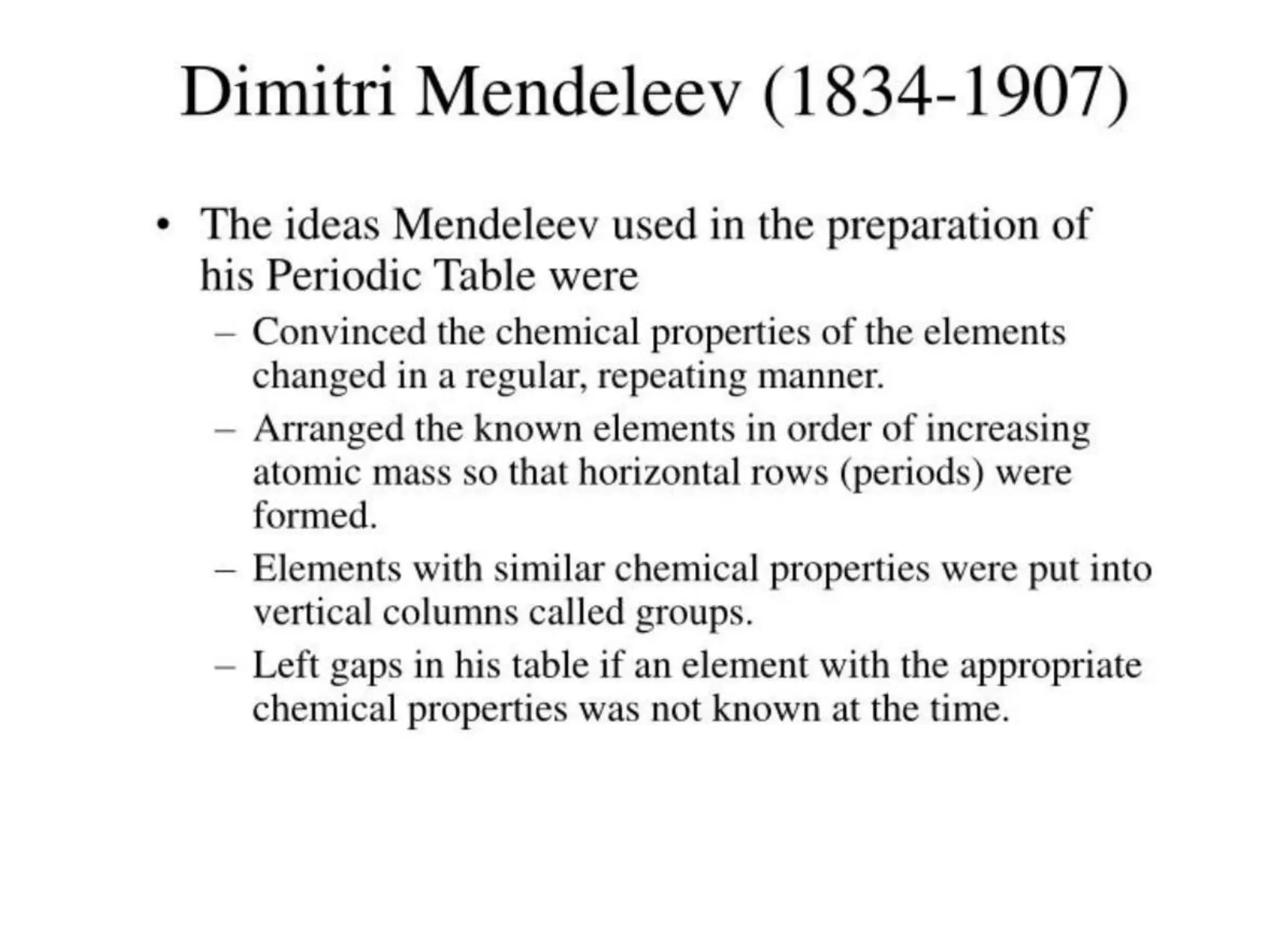 Dimitri Mendeleev (1834-1907)

• The ideas Mendeleev used in the preparation of his Periodic Table were
– Convinced the chemical properties of the elements changed in a regular, repeating manner.
– Arranged the known elements in order of increasing atomic mass so that horizontal rows (periods) were formed.
– Elements with similar chemical properties were put into vertical columns called groups.
– Left gaps in his table if an element with the appropriate chemical properties was not known at the time.